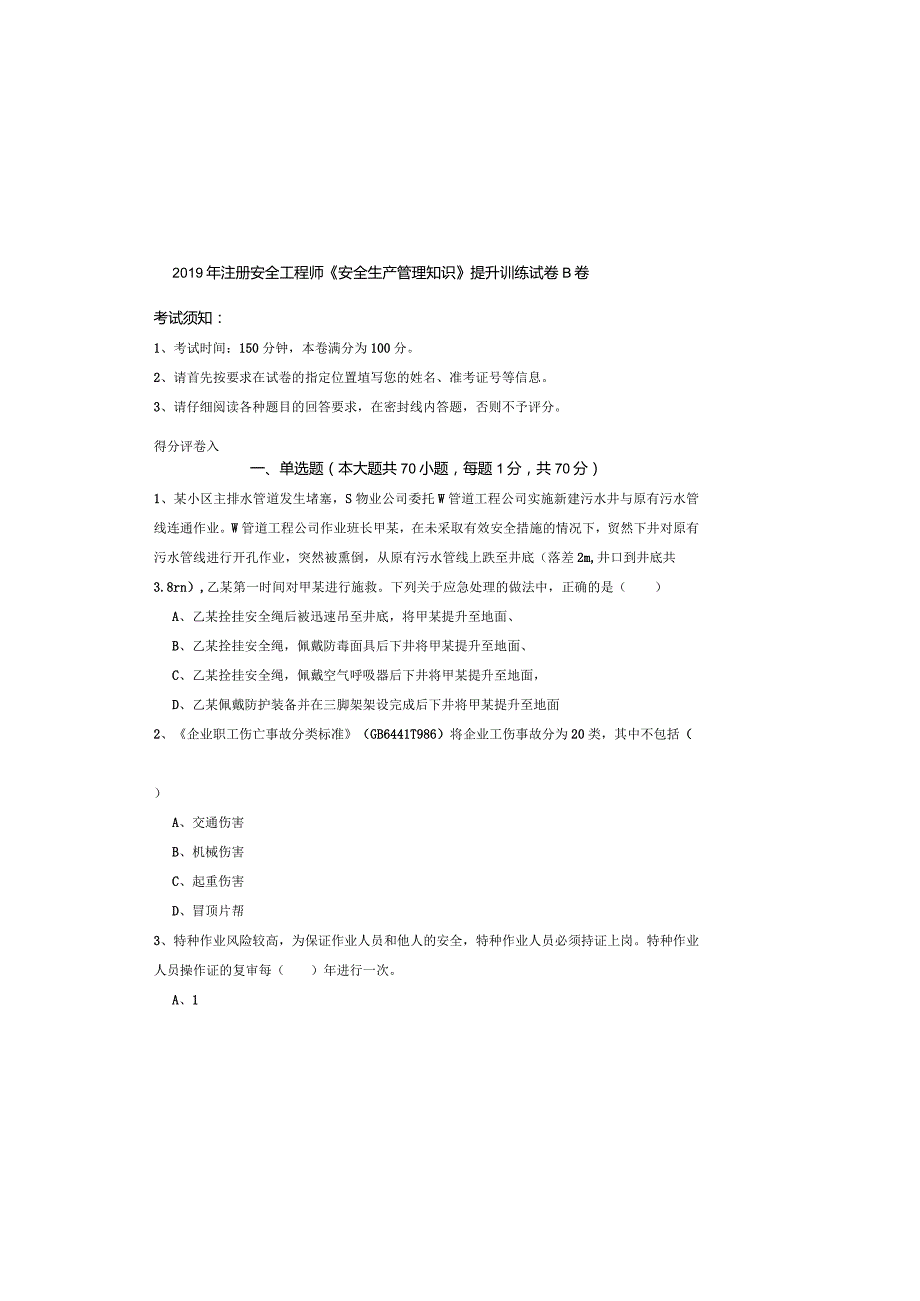 2019年注册安全工程师《安全生产管理知识》提升训练试卷B卷

考试须知：

1、考试时间：150分钟，本卷满分为100分。

2、请首先按要求在试卷的指定位置填写您的姓名、准考证号等信息。

3、请仔细阅读各种题目的回答要求，在密封线内答题，否则不予评分。

得分评卷入

一、单选题（本大题共70小题，每题1分，共70分）

1、某小区主排水管道发生堵塞，S物业公司委托W管道工程公司实施新建污水井与原有污水管线连通作业。W管道工程公司作业班长甲某，在未采取有效安全措施的情况下，贸然下井对原有污水管线进行开孔作业，突然被熏倒，从原有污水管线上跌至井底（落差2m,井口到井底共3.8rn），乙某第一时间对甲某进行施救。下列关于应急处理的做法中，正确的是（　　）

A、乙某拴挂安全绳后被迅速吊至井底，将甲某提升至地面、

B、乙某拴挂安全绳，佩戴防毒面具后下井将甲某提升至地面、

C、乙某拴挂安全绳，佩戴空气呼吸器后下井将甲某提升至地面，

D、乙某佩戴防护装备并在三脚架架设完成后下井将甲某提升至地面

2、《企业职工伤亡事故分类标准》（GB6441T986）将企业工伤事故分为20类，其中不包括（

）

A、交通伤害

B、机械伤害

C、起重伤害

D、冒顶片帮

3、特种作业风险较高，为保证作业人员和他人的安全，特种作业人员必须持证上岗。特种作业人员操作证的复审每（　　）年进行一次。

A、1